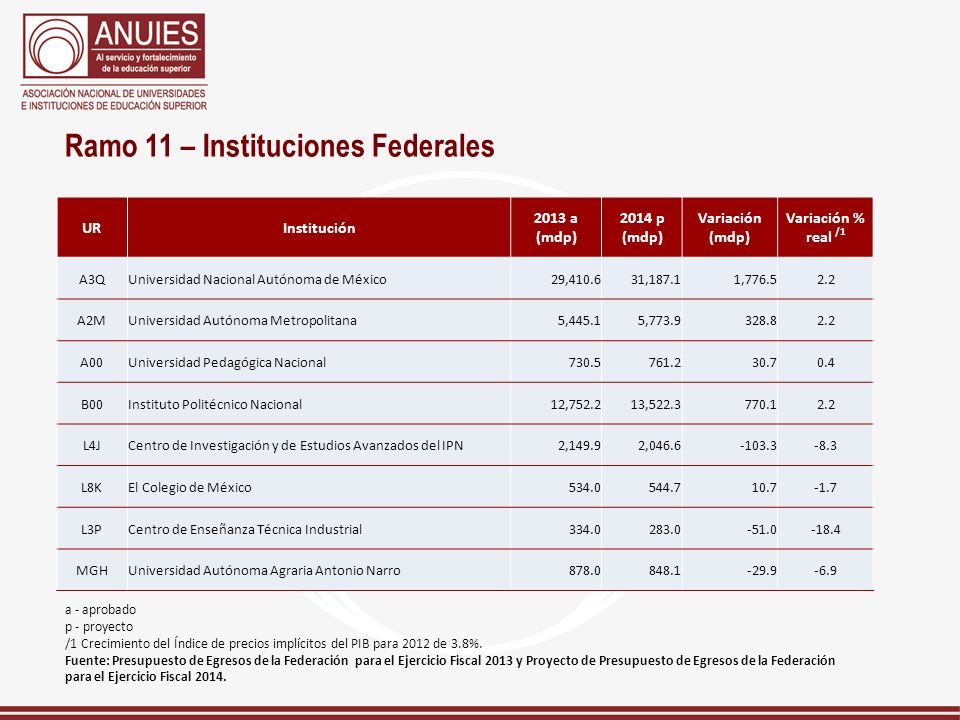 ANUIES
Al servicio y fortalecimiento de la educación superior
ASOCIACIÓN NACIONAL DE UNIVERSIDADES E INSTITUCIONES DE EDUCACIÓN SUPERIOR

Ramo 11 – Instituciones Federales

| UR | Institución | 2013 a (mdp) | 2014 p (mdp) | Variación (mdp) | Variación % real /1 |
|---|---|---|---|---|---|
| A3Q | Universidad Nacional Autónoma de México | 29,410.6 | 31,187.1 | 1,776.5 | 2.2 |
| A2M | Universidad Autónoma Metropolitana | 5,445.1 | 5,773.9 | 328.8 | 2.2 |
| A00 | Universidad Pedagógica Nacional | 730.5 | 761.2 | 30.7 | 0.4 |
| B00 | Instituto Politécnico Nacional | 12,752.2 | 13,522.3 | 770.1 | 2.2 |
| L4J | Centro de Investigación y de Estudios Avanzados del IPN | 2,149.9 | 2,046.6 | -103.3 | -8.3 |
| L8K | El Colegio de México | 534.0 | 544.7 | 10.7 | -1.7 |
| L3P | Centro de Enseñanza Técnica Industrial | 334.0 | 283.0 | -51.0 | -18.4 |
| MGH | Universidad Autónoma Agraria Antonio Narro | 878.0 | 848.1 | -29.9 | -6.9 |

a - aprobado
p - proyecto
/1 Crecimiento del Índice de precios implícitos del PIB para 2012 de 3.8%.
Fuente: Presupuesto de Egresos de la Federación para el Ejercicio Fiscal 2013 y Proyecto de Presupuesto de Egresos de la Federación para el Ejercicio Fiscal 2014.